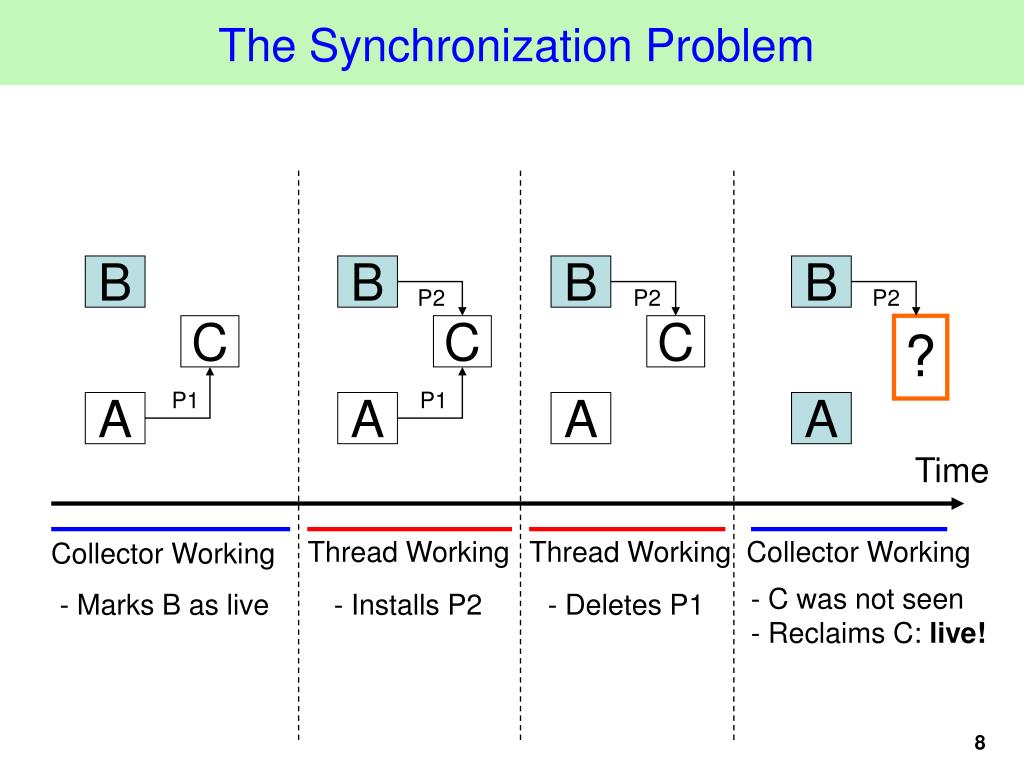 The Synchronization Problem

B

C

A

P1

B

P2

C

A

P1

B

P2

C

A

B

P2

?

A

Time

Collector Working

- Marks B as live

Thread Working

- Installs P2

Thread Working

- Deletes P1

Collector Working

- C was not seen
- Reclaims C: **live!**

8